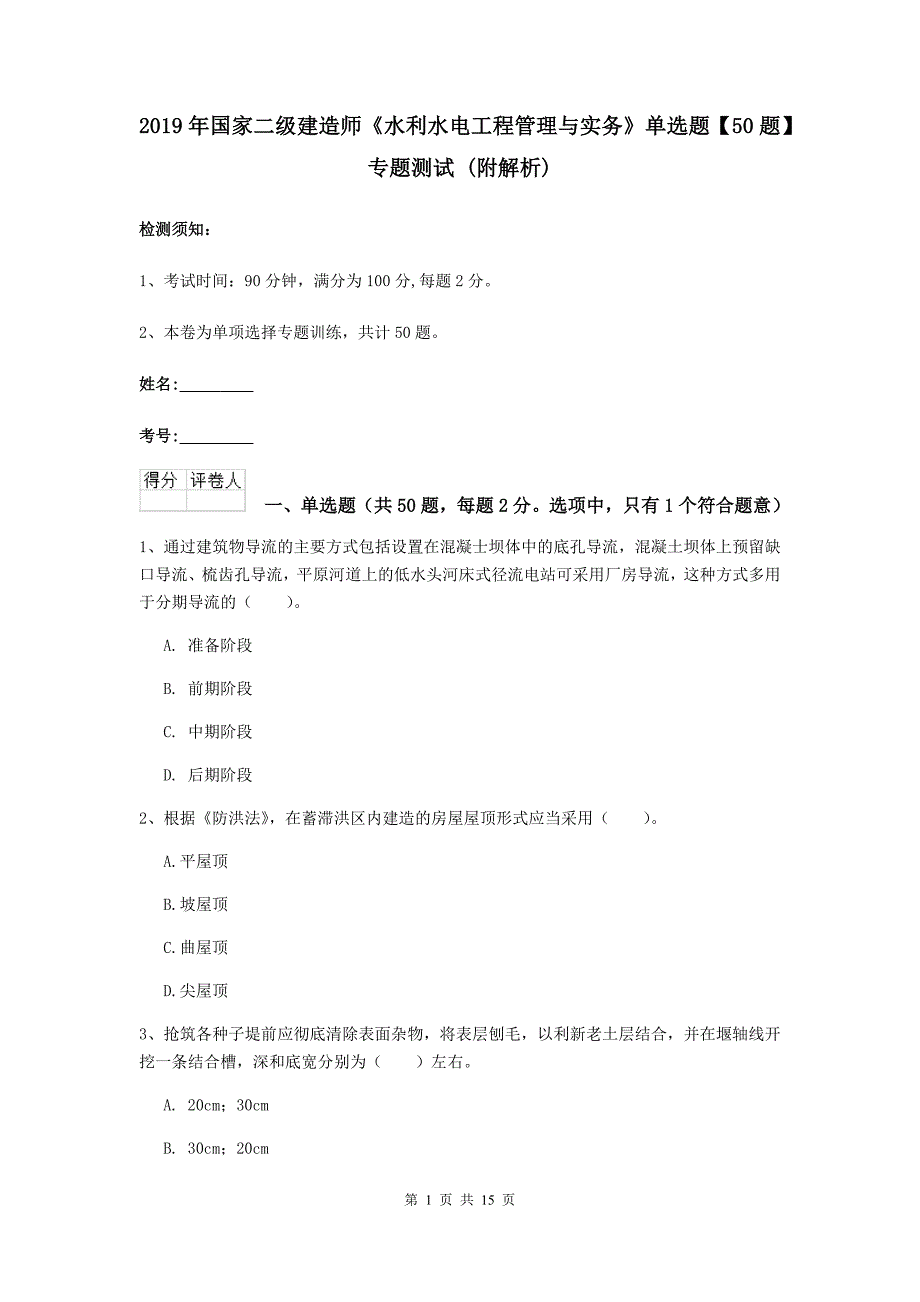 2019年国家二级建造师《水利水电工程管理与实务》单选题【50题】专题测试（附解析）

检测须知：

1、考试时间：90分钟，满分为100分,每题2分。

2、本卷为单项选择专题训练，共计50题。

姓名：_________

考号：_________

| 得分 | 评卷人 |
|---|---|
|  |  |

一、单选题（共50题，每题2分。选项中，只有1个符合题意）

1、通过建筑物导流的主要方式包括设置在混凝土坝体中的底孔导流，混凝土坝体上预留缺口导流、梳齿孔导流，平原河道上的低水头河床式径流电站可采用厂房导流，这种方式多用于分期导流的（　　）。

A. 准备阶段

B. 前期阶段

C. 中期阶段

D. 后期阶段

2、根据《防洪法》，在蓄滞洪区内建造的房屋屋顶形式应当采用（　　）。

A.平屋顶

B.坡屋顶

C.曲屋顶

D.尖屋顶

3、抢筑各种子堤前应彻底清除表面杂物，将表层刨毛，以利新老土层结合，并在堰轴线开挖一条结合槽，深和底宽分别为（　　）左右。

A. 20cm；30cm

B. 30cm；20cm

第 1 页 共 15 页